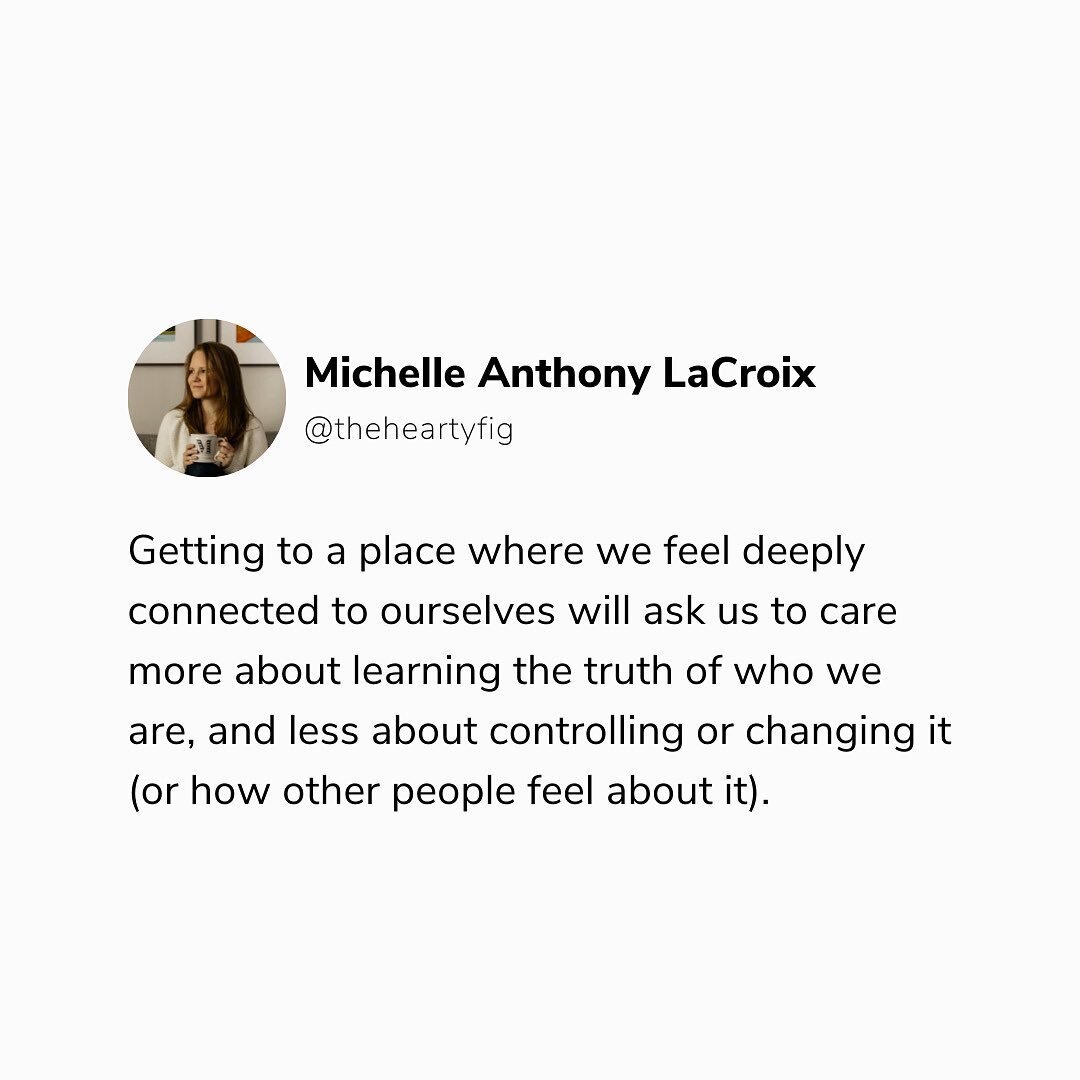 Michelle Anthony LaCroix
@theheartyfig

Getting to a place where we feel deeply connected to ourselves will ask us to care more about learning the truth of who we are, and less about controlling or changing it (or how other people feel about it).